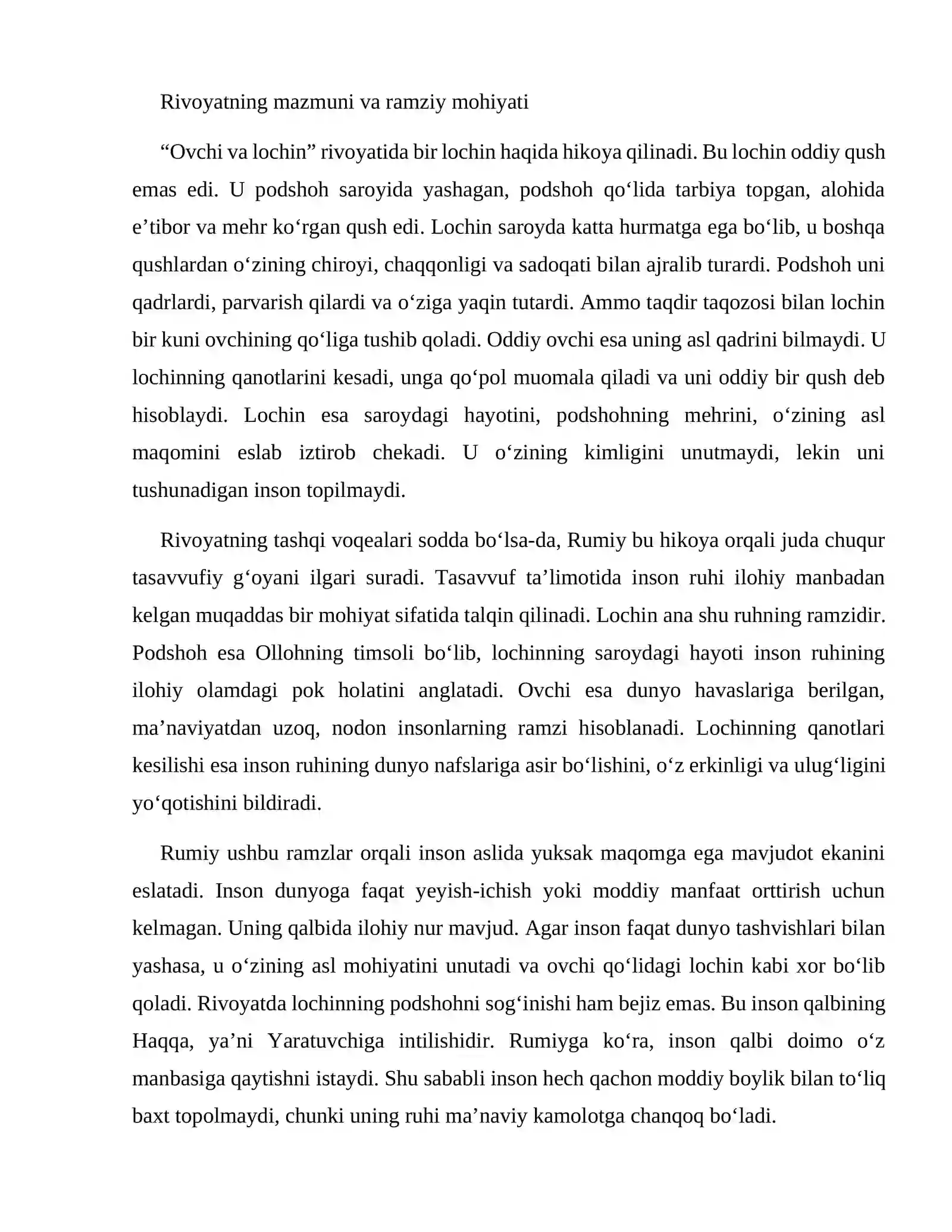 Rivoyatning mazmuni va ramziy mohiyati

"Ovchi va lochin" rivoyatida bir lochin haqida hikoya qilinadi. Bu lochin oddiy qush emas edi. U podshoh saroyida yashagan, podshoh qo'lida tarbiya topgan, alohida e'tibor va mehr ko'rgan qush edi. Lochin saroyda katta hurmatga ega bo'lib, u boshqa qushlardan o'zining chiroyi, chaqqonligi va sadoqati bilan ajralib turardi. Podshoh uni qadrlardi, parvarish qilardi va o'ziga yaqin tutardi. Ammo taqdir taqozosi bilan lochin bir kuni ovchining qo'liga tushib qoladi. Oddiy ovchi esa uning asl qadrini bilmaydi. U lochinning qanotlarini kesadi, unga qo'pol muomala qiladi va uni oddiy bir qush deb hisoblaydi. Lochin esa saroydagi hayotini, podshohning mehrini, o'zining asl maqomini eslab iztirob chekadi. U o'zining kimligini unutmaydi, lekin uni tushunadigan inson topilmaydi.

Rivoyatning tashqi voqealari sodda bo'lsa-da, Rumiy bu hikoya orqali juda chuqur tasavvufiy g'oyani ilgari suradi. Tasavvuf ta'limotida inson ruhi ilohiy manbadan kelgan muqaddas bir mohiyat sifatida talqin qilinadi. Lochin ana shu ruhning ramzidir. Podshoh esa Ollohning timsoli bo'lib, lochinning saroydagi hayoti inson ruhining ilohiy olamdagi pok holatini anglatadi. Ovchi esa dunyo havaslariga berilgan, ma'naviyatdan uzoq, nodon insonlarning ramzi hisoblanadi. Lochinning qanotlari kesilishi esa inson ruhining dunyo nafslariga asir bo'lishini, o'z erkinligi va ulug'ligini yo'qotishini bildiradi.

Rumiy ushbu ramzlar orqali inson aslida yuksak maqomga ega mavjudot ekanini eslatadi. Inson dunyoga faqat yeyish-ichish yoki moddiy manfaat orttirish uchun kelmagan. Uning qalbida ilohiy nur mavjud. Agar inson faqat dunyo tashvishlari bilan yashasa, u o'zining asl mohiyatini unutadi va ovchi qo'lidagi lochin kabi xor bo'lib qoladi. Rivoyatda lochinning podshohni sog'inishi ham bejiz emas. Bu inson qalbining Haqqa, ya'ni Yaratuvchiga intilishidir. Rumiyga ko'ra, inson qalbi doimo o'z manbasiga qaytishni istaydi. Shu sababli inson hech qachon moddiy boylik bilan to'liq baxt topolmaydi, chunki uning ruhi ma'naviy kamolotga chanqoq bo'ladi.